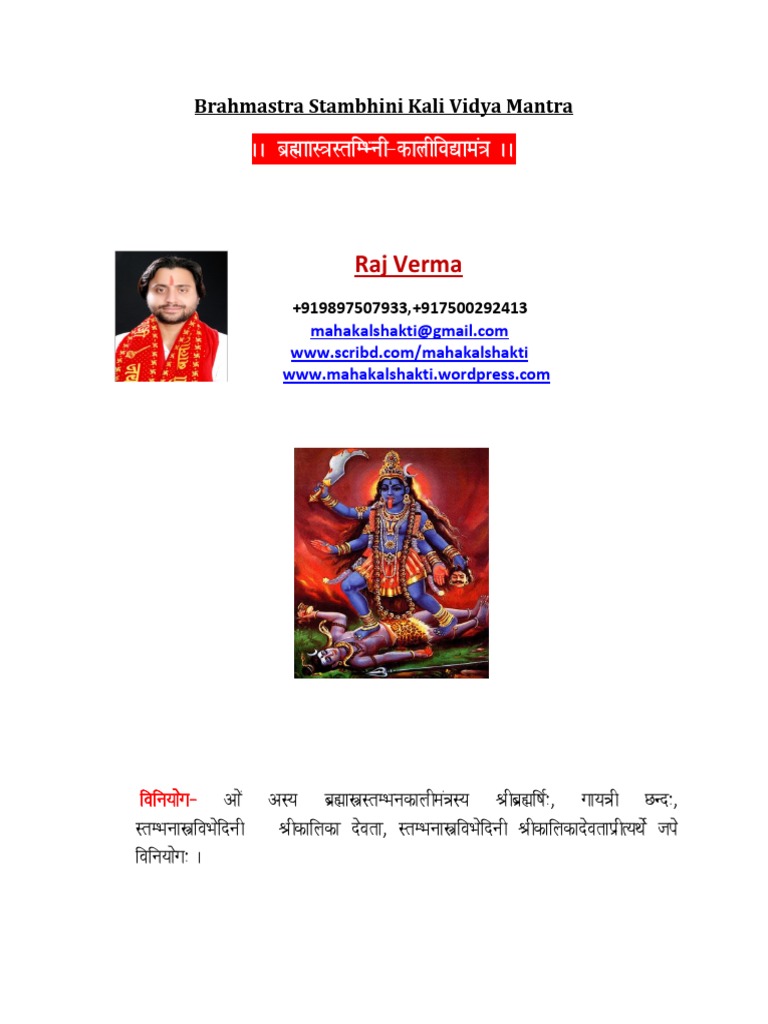 Brahmastra Stambhini Kali Vidya Mantra

।। ब्रह्मास्त्रस्तम्भिनी-कालीविद्यामंत्र ।।

Raj Verma

+919897507933,+917500292413
mahakalshakti@gmail.com
www.scribd.com/mahakalshakti
www.mahakalshakti.wordpress.com

विनियोग- ओं अस्य ब्रह्मास्त्रस्तम्भनकालीमंत्रस्य श्रीब्रह्मर्षिः, गायत्री छन्दः, स्तम्भनास्त्रविभेदिनी श्रीकालिका देवता, स्तम्भनास्त्रविभेदिनी श्रीकालिकादेवताप्रीत्यर्थे जपे विनियोगः ।